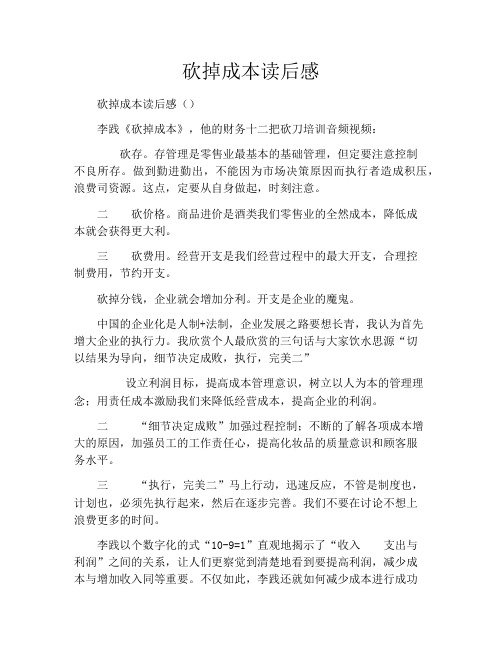 砍掉成本读后感

砍掉成本读后感（）

李践《砍掉成本》，他的财务十二把砍刀培训音频视频：

砍存。存管理是零售业最基本的基础管理，但定要注意控制不良所存。做到勤进勤出，不能因为市场决策原因而执行者造成积压，浪费司资源。这点，定要从自身做起，时刻注意。

二　砍价格。商品进价是酒类我们零售业的全然成本，降低成本就会获得更大利。

三　砍费用。经营开支是我们经营过程中的最大开支，合理控制费用，节约开支。

砍掉分钱，企业就会增加分利。开支是企业的魔鬼。

中国的企业化是人制+法制，企业发展之路要想长青，我认为首先增大企业的执行力。我欣赏个人最欣赏的三句话与大家饮水思源“切以结果为导向，细节决定成败，执行，完美二”

设立利润目标，提高成本管理意识，树立以人为本的管理理念；用责任成本激励我们来降低经营成本，提高企业的利润。

二　“细节决定成败”加强过程控制：不断的了解各项成本增大的原因，加强员工的工作责任心，提高化妆品的质量意识和顾客服务水平。

三　“执行，完美二”马上行动，迅速反应，不管是制度也，计划也，必须先执行起来，然后在逐步完善。我们不要在讨论不想上浪费更多的时间。

李践以个数字化的式“10-9=1”直观地揭示了“收入　支出与利润”之间的关系，让人们更察觉到清楚地看到要提高利润，减少成本与增加收入同等重要。不仅如此，李践还就如何减少成本进行成功